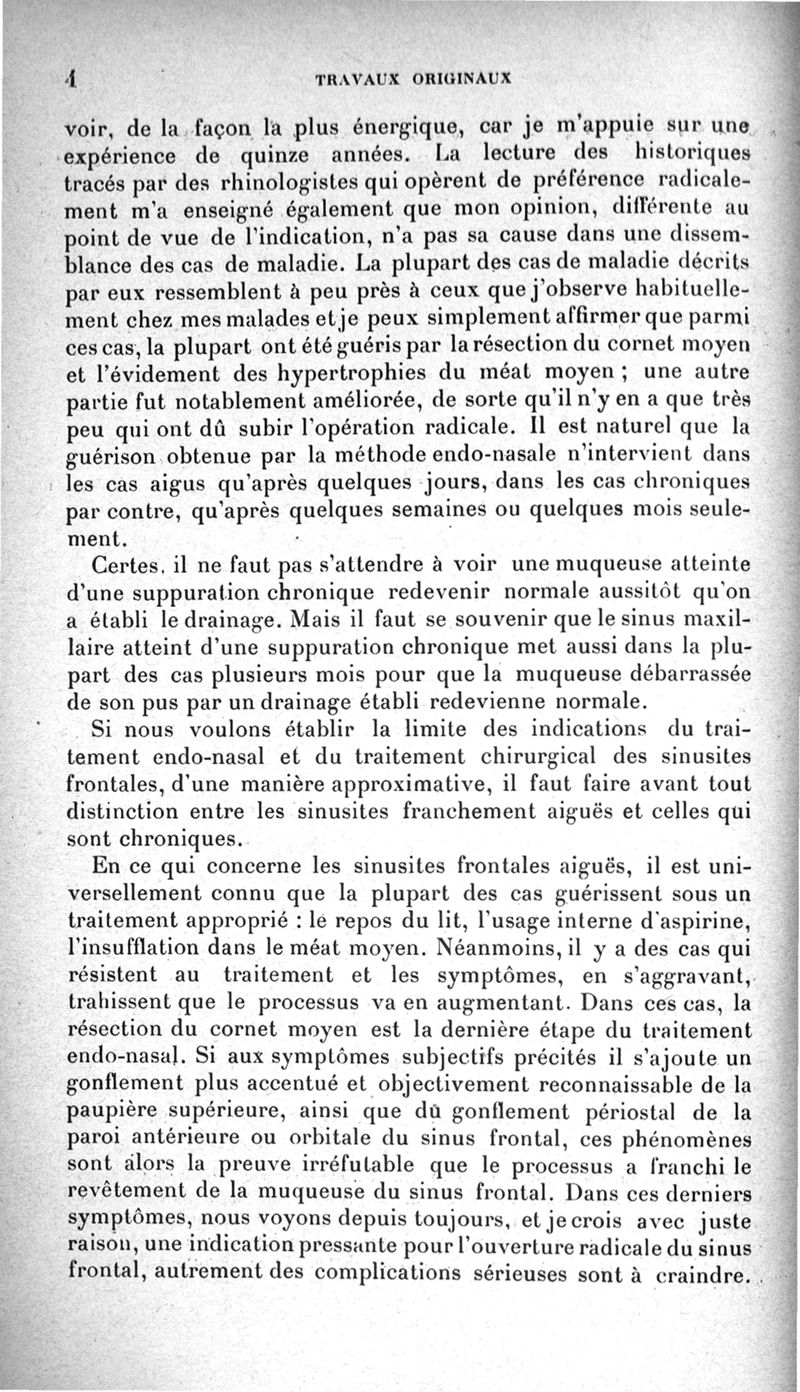 4 TRAVAUX ORIGINAUX

voir, de la façon la plus énergique, car je m'appuie sur une expérience de quinze années. La lecture des historiques tracés par des rhinologistes qui opèrent de préférence radicalement m'a enseigné également que mon opinion, différente au point de vue de l'indication, n'a pas sa cause dans une dissemblance des cas de maladie. La plupart des cas de maladie décrits par eux ressemblent à peu près à ceux que j'observe habituellement chez mes malades et je peux simplement affirmer que parmi ces cas, la plupart ont été guéris par la résection du cornet moyen et l'évidement des hypertrophies du méat moyen ; une autre partie fut notablement améliorée, de sorte qu'il n'y en a que très peu qui ont dû subir l'opération radicale. Il est naturel que la guérison obtenue par la méthode endo-nasale n'intervient dans les cas aigus qu'après quelques jours, dans les cas chroniques par contre, qu'après quelques semaines ou quelques mois seulement.

Certes, il ne faut pas s'attendre à voir une muqueuse atteinte d'une suppuration chronique redevenir normale aussitôt qu'on a établi le drainage. Mais il faut se souvenir que le sinus maxillaire atteint d'une suppuration chronique met aussi dans la plupart des cas plusieurs mois pour que la muqueuse débarrassée de son pus par un drainage établi redevienne normale.

Si nous voulons établir la limite des indications du traitement endo-nasal et du traitement chirurgical des sinusites frontales, d'une manière approximative, il faut faire avant tout distinction entre les sinusites franchement aiguës et celles qui sont chroniques.

En ce qui concerne les sinusites frontales aiguës, il est universellement connu que la plupart des cas guérissent sous un traitement approprié : le repos du lit, l'usage interne d'aspirine, l'insufflation dans le méat moyen. Néanmoins, il y a des cas qui résistent au traitement et les symptômes, en s'aggravant, trahissent que le processus va en augmentant. Dans ces cas, la résection du cornet moyen est la dernière étape du traitement endo-nasal. Si aux symptômes subjectifs précités il s'ajoute un gonflement plus accentué et objectivement reconnaissable de la paupière supérieure, ainsi que dû gonflement périostal de la paroi antérieure ou orbitale du sinus frontal, ces phénomènes sont alors la preuve irréfutable que le processus a franchi le revêtement de la muqueuse du sinus frontal. Dans ces derniers symptômes, nous voyons depuis toujours, et je crois avec juste raison, une indication pressante pour l'ouverture radicale du sinus frontal, autrement des complications sérieuses sont à craindre.